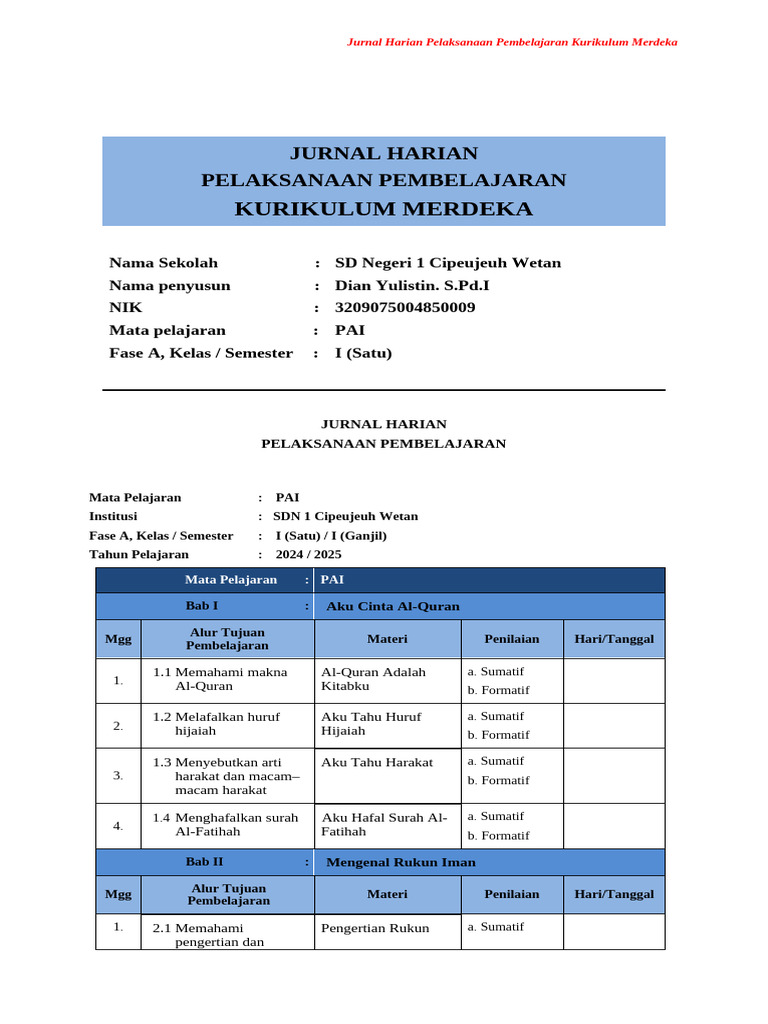 Jurnal Harian Pelaksanaan Pembelajaran Kurikulum Merdeka

JURNAL HARIAN
PELAKSANAAN PEMBELAJARAN
KURIKULUM MERDEKA

Nama Sekolah : SD Negeri 1 Cipeujeuh Wetan
Nama penyusun : Dian Yulistin. S.Pd.I
NIK : 3209075004850009
Mata pelajaran : PAI
Fase A, Kelas / Semester : I (Satu)

JURNAL HARIAN
PELAKSANAAN PEMBELAJARAN

Mata Pelajaran : PAI
Institusi : SDN 1 Cipeujeuh Wetan
Fase A, Kelas / Semester : I (Satu) / I (Ganjil)
Tahun Pelajaran : 2024 / 2025

| Mata Pelajaran : | | PAI | | |
|---|---|---|---|---|
| Bab I : | | Aku Cinta Al-Quran | | |
| Mgg | Alur Tujuan Pembelajaran | Materi | Penilaian | Hari/Tanggal |
| 1. | 1.1 Memahami makna Al-Quran | Al-Quran Adalah Kitabku | a. Sumatif b. Formatif | |
| 2. | 1.2 Melafalkan huruf hijaiah | Aku Tahu Huruf Hijaiah | a. Sumatif b. Formatif | |
| 3. | 1.3 Menyebutkan arti harakat dan macam–macam harakat | Aku Tahu Harakat | a. Sumatif b. Formatif | |
| 4. | 1.4 Menghafalkan surah Al-Fatihah | Aku Hafal Surah Al-Fatihah | a. Sumatif b. Formatif | |
| Bab II : | | Mengenal Rukun Iman | | |
| Mgg | Alur Tujuan Pembelajaran | Materi | Penilaian | Hari/Tanggal |
| 1. | 2.1 Memahami pengertian dan | Pengertian Rukun | a. Sumatif | |